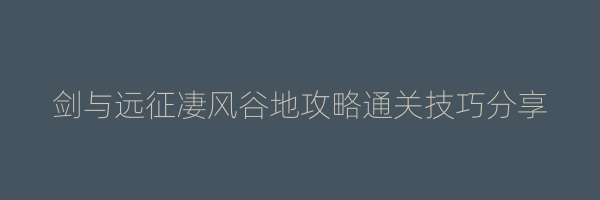 剑与远征凄风谷地攻略通关技巧分享